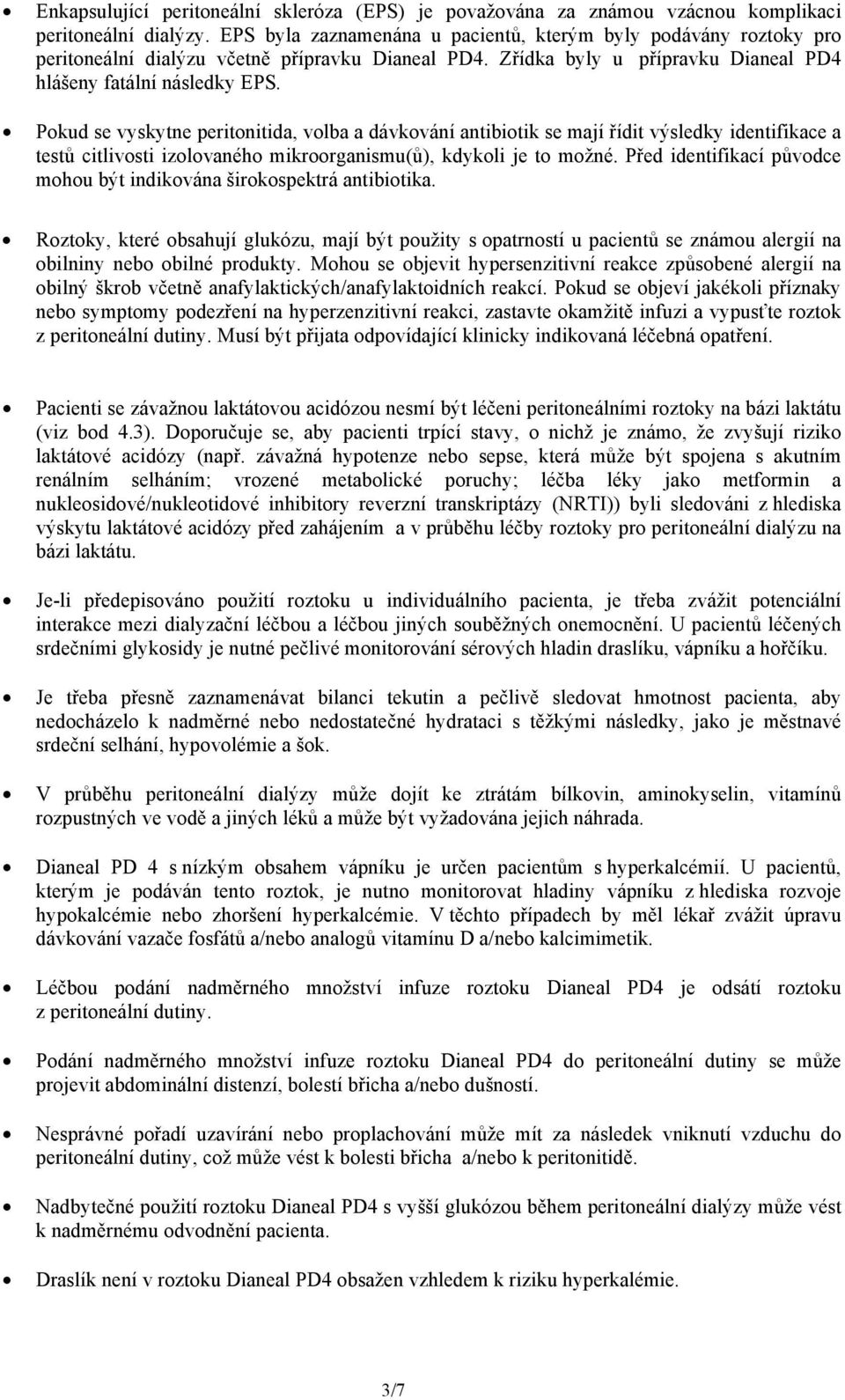 • Enkapsulující peritoneální skleróza (EPS) je považována za známou vzácnou komplikaci peritoneální dialýzy. EPS byla zaznamenána u pacientů, kterým byly podávány roztoky pro peritoneální dialýzu včetně přípravku Dianeal PD4. Zřídka byly u přípravku Dianeal PD4 hlášeny fatální následky EPS.

• Pokud se vyskytne peritonitida, volba a dávkování antibiotik se mají řídit výsledky identifikace a testů citlivosti izolovaného mikroorganismu(ů), kdykoli je to možné. Před identifikací původce mohou být indikována širokospektrá antibiotika.

• Roztoky, které obsahují glukózu, mají být použity s opatrností u pacientů se známou alergií na obilniny nebo obilné produkty. Mohou se objevit hypersenzitivní reakce způsobené alergií na obilný škrob včetně anafylaktických/anafylaktoidních reakcí. Pokud se objeví jakékoli příznaky nebo symptomy podezření na hyperzenzitivní reakci, zastavte okamžitě infuzi a vypusťte roztok z peritoneální dutiny. Musí být přijata odpovídající klinicky indikovaná léčebná opatření.

• Pacienti se závažnou laktátovou acidózou nesmí být léčeni peritoneálními roztoky na bázi laktátu (viz bod 4.3). Doporučuje se, aby pacienti trpící stavy, o nichž je známo, že zvyšují riziko laktátové acidózy (např. závažná hypotenze nebo sepse, která může být spojena s akutním renálním selháním; vrozené metabolické poruchy; léčba léky jako metformin a nukleosidové/nukleotidové inhibitory reverzní transkriptázy (NRTI)) byli sledováni z hlediska výskytu laktátové acidózy před zahájením a v průběhu léčby roztoky pro peritoneální dialýzu na bázi laktátu.

• Je-li předepisováno použití roztoku u individuálního pacienta, je třeba zvážit potenciální interakce mezi dialyzační léčbou a léčbou jiných souběžných onemocnění. U pacientů léčených srdečními glykosidy je nutné pečlivé monitorování sérových hladin draslíku, vápníku a hořčíku.

• Je třeba přesně zaznamenávat bilanci tekutin a pečlivě sledovat hmotnost pacienta, aby nedocházelo k nadměrné nebo nedostatečné hydrataci s těžkými následky, jako je městnavé srdeční selhání, hypovolémie a šok.

• V průběhu peritoneální dialýzy může dojít ke ztrátám bílkovin, aminokyselin, vitamínů rozpustných ve vodě a jiných léků a může být vyžadována jejich náhrada.

• Dianeal PD 4 s nízkým obsahem vápníku je určen pacientům s hyperkalcémií. U pacientů, kterým je podáván tento roztok, je nutno monitorovat hladiny vápníku z hlediska rozvoje hypokalcémie nebo zhoršení hyperkalcémie. V těchto případech by měl lékař zvážit úpravu dávkování vazače fosfátů a/nebo analogů vitamínu D a/nebo kalcimimetik.

• Léčbou podání nadměrného množství infuze roztoku Dianeal PD4 je odsátí roztoku z peritoneální dutiny.

• Podání nadměrného množství infuze roztoku Dianeal PD4 do peritoneální dutiny se může projevit abdominální distenzí, bolestí břicha a/nebo dušností.

• Nesprávné pořadí uzavírání nebo proplachování může mít za následek vniknutí vzduchu do peritoneální dutiny, což může vést k bolesti břicha a/nebo k peritonitidě.

• Nadbytečné použití roztoku Dianeal PD4 s vyšší glukózou během peritoneální dialýzy může vést k nadměrnému odvodnění pacienta.

• Draslík není v roztoku Dianeal PD4 obsažen vzhledem k riziku hyperkalémie.

3/7